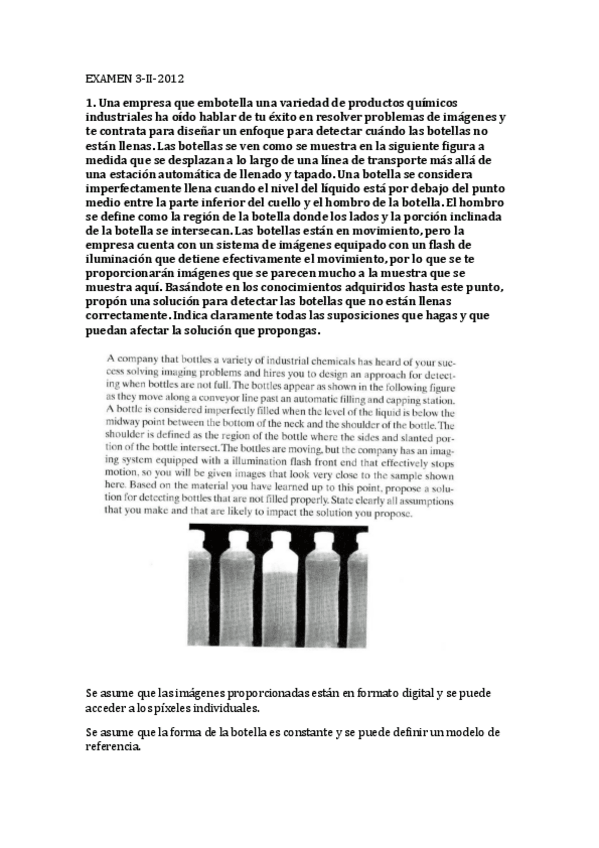 EXAMEN 3-II-2012

1. Una empresa que embotella una variedad de productos químicos industriales ha oído hablar de tu éxito en resolver problemas de imágenes y te contrata para diseñar un enfoque para detectar cuándo las botellas no están llenas. Las botellas se ven como se muestra en la siguiente figura a medida que se desplazan a lo largo de una línea de transporte más allá de una estación automática de llenado y tapado. Una botella se considera imperfectamente llena cuando el nivel del líquido está por debajo del punto medio entre la parte inferior del cuello y el hombro de la botella. El hombro se define como la región de la botella donde los lados y la porción inclinada de la botella se intersecan. Las botellas están en movimiento, pero la empresa cuenta con un sistema de imágenes equipado con un flash de iluminación que detiene efectivamente el movimiento, por lo que se te proporcionarán imágenes que se parecen mucho a la muestra que se muestra aquí. Basándote en los conocimientos adquiridos hasta este punto, propón una solución para detectar las botellas que no están llenas correctamente. Indica claramente todas las suposiciones que hagas y que puedan afectar la solución que propongas.

A company that bottles a variety of industrial chemicals has heard of your success solving imaging problems and hires you to design an approach for detecting when bottles are not full. The bottles appear as shown in the following figure as they move along a conveyor line past an automatic filling and capping station. A bottle is considered imperfectly filled when the level of the liquid is below the midway point between the bottom of the neck and the shoulder of the bottle. The shoulder is defined as the region of the bottle where the sides and slanted portion of the bottle intersect. The bottles are moving, but the company has an imaging system equipped with a illumination flash front end that effectively stops motion, so you will be given images that look very close to the sample shown here. Based on the material you have learned up to this point, propose a solution for detecting bottles that are not filled properly. State clearly all assumptions that you make and that are likely to impact the solution you propose.

Se asume que las imágenes proporcionadas están en formato digital y se puede acceder a los píxeles individuales.

Se asume que la forma de la botella es constante y se puede definir un modelo de referencia.